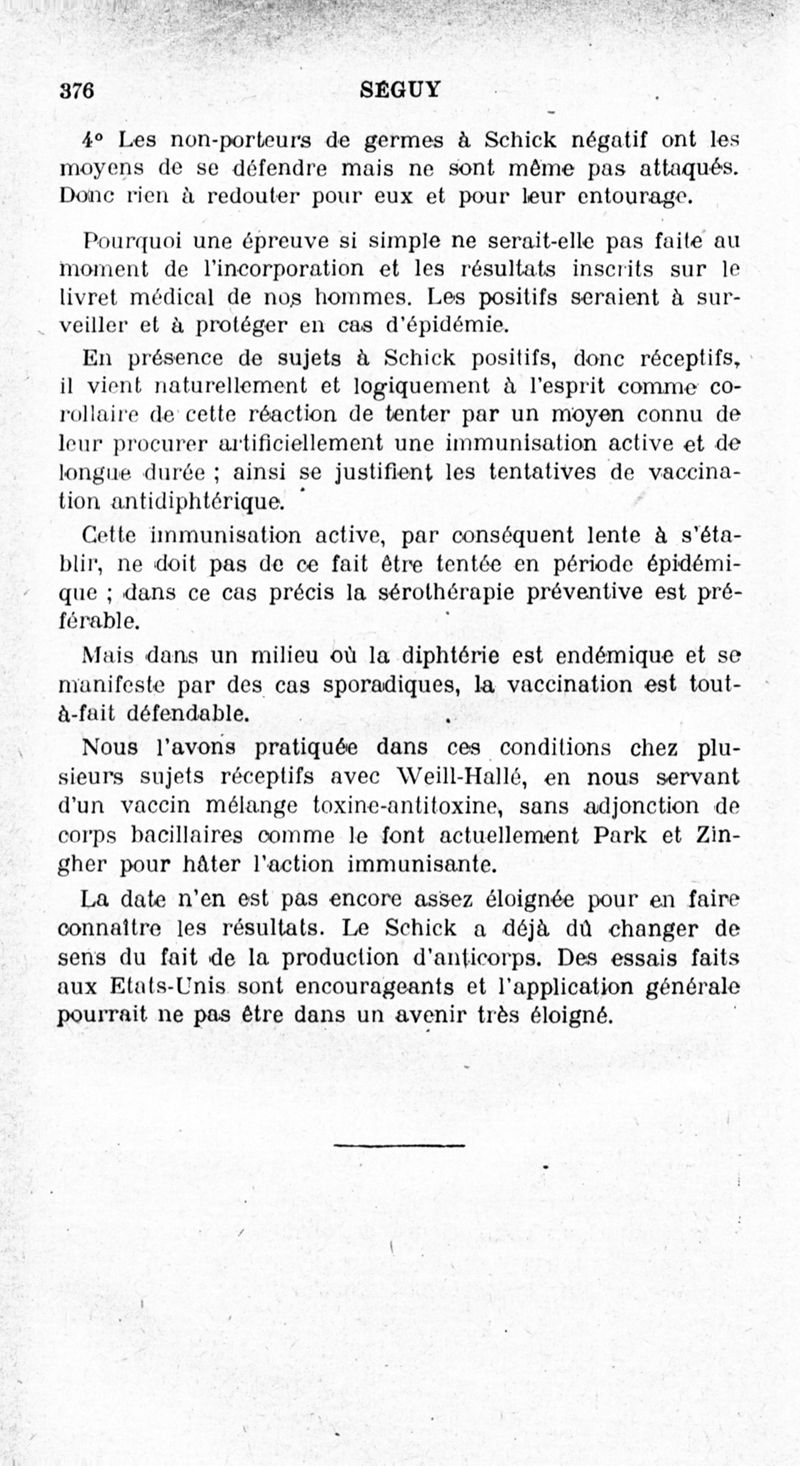 376 SÉGUY

4° Les non-porteurs de germes à Schick négatif ont les moyens de se défendre mais ne sont même pas attaqués. Donc rien à redouter pour eux et pour leur entourage.

Pourquoi une épreuve si simple ne serait-elle pas faite au moment de l'incorporation et les résultats inscrits sur le livret médical de nos hommes. Les positifs seraient à surveiller et à protéger en cas d'épidémie.

En présence de sujets à Schick positifs, donc réceptifs, il vient naturellement et logiquement à l'esprit comme corollaire de cette réaction de tenter par un moyen connu de leur procurer artificiellement une immunisation active et de longue durée ; ainsi se justifient les tentatives de vaccination antidiphtérique.

Cette immunisation active, par conséquent lente à s'établir, ne doit pas de ce fait être tentée en période épidémique ; dans ce cas précis la sérothérapie préventive est préférable.

Mais dans un milieu où la diphtérie est endémique et se manifeste par des cas sporadiques, la vaccination est tout-à-fait défendable.

Nous l'avons pratiquée dans ces conditions chez plusieurs sujets réceptifs avec Weill-Hallé, en nous servant d'un vaccin mélange toxine-antitoxine, sans adjonction de corps bacillaires comme le font actuellement Park et Zingher pour hâter l'action immunisante.

La date n'en est pas encore assez éloignée pour en faire connaître les résultats. Le Schick a déjà dû changer de sens du fait de la production d'anticorps. Des essais faits aux Etats-Unis sont encourageants et l'application générale pourrait ne pas être dans un avenir très éloigné.